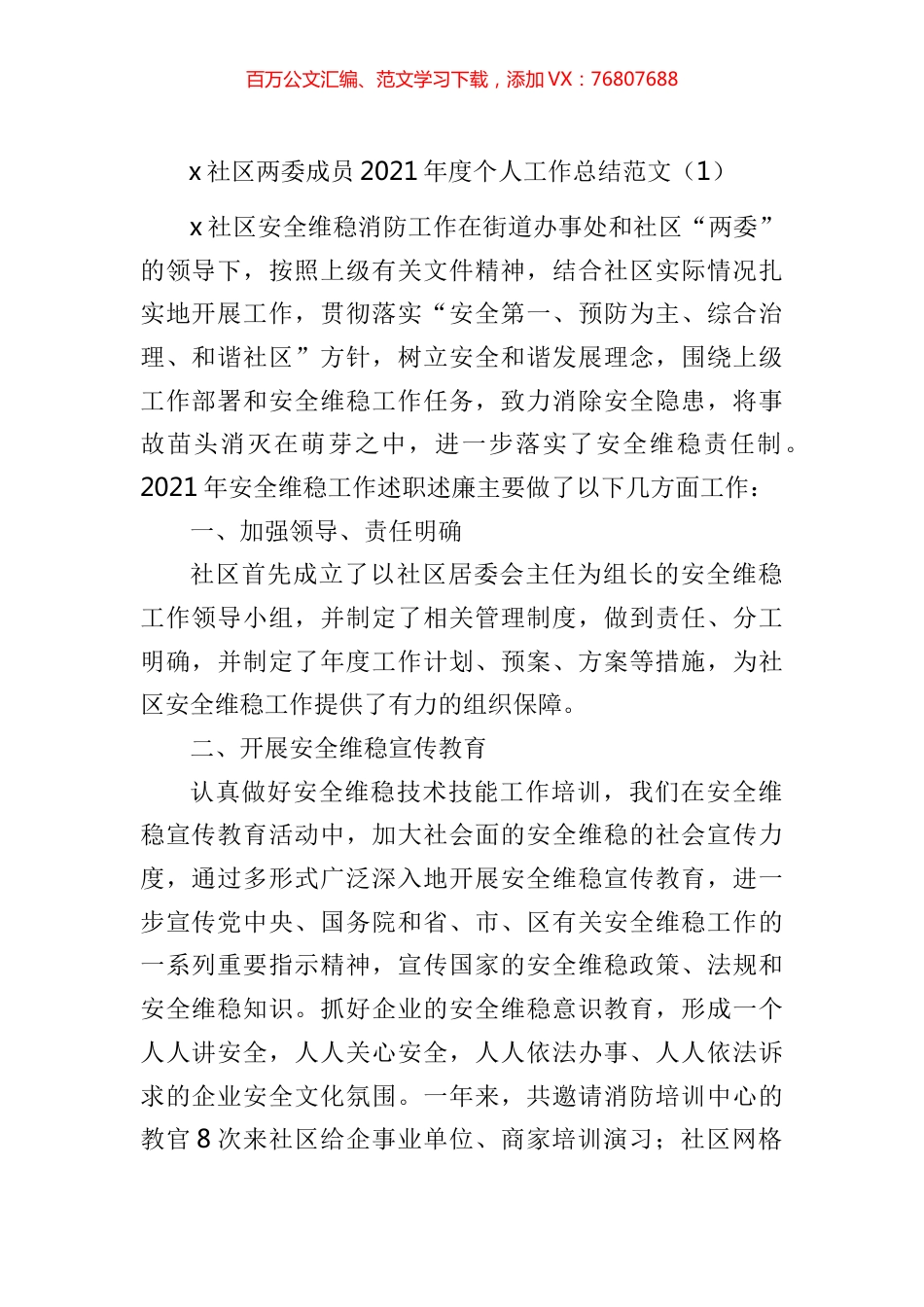 百万公文汇编、范文学习下载，添加 VX：76807688

x 社区两委成员 2021 年度个人工作总结范文（1）

x 社区安全维稳消防工作在街道办事处和社区“两委”的领导下，按照上级有关文件精神，结合社区实际情况扎实地开展工作，贯彻落实“安全第一、预防为主、综合治理、和谐社区”方针，树立安全和谐发展理念，围绕上级工作部署和安全维稳工作任务，致力消除安全隐患，将事故苗头消灭在萌芽之中，进一步落实了安全维稳责任制。2021 年安全维稳工作述职述廉主要做了以下几方面工作：

一、加强领导、责任明确

社区首先成立了以社区居委会主任为组长的安全维稳工作领导小组，并制定了相关管理制度，做到责任、分工明确，并制定了年度工作计划、预案、方案等措施，为社区安全维稳工作提供了有力的组织保障。

二、开展安全维稳宣传教育

认真做好安全维稳技术技能工作培训，我们在安全维稳宣传教育活动中，加大社会面的安全维稳的社会宣传力度，通过多形式广泛深入地开展安全维稳宣传教育，进一步宣传党中央、国务院和省、市、区有关安全维稳工作的一系列重要指示精神，宣传国家的安全维稳政策、法规和安全维稳知识。抓好企业的安全维稳意识教育，形成一个人人讲安全，人人关心安全，人人依法办事、人人依法诉求的企业安全文化氛围。一年来，共邀请消防培训中心的教官 8 次来社区给企事业单位、商家培训演习；社区网格